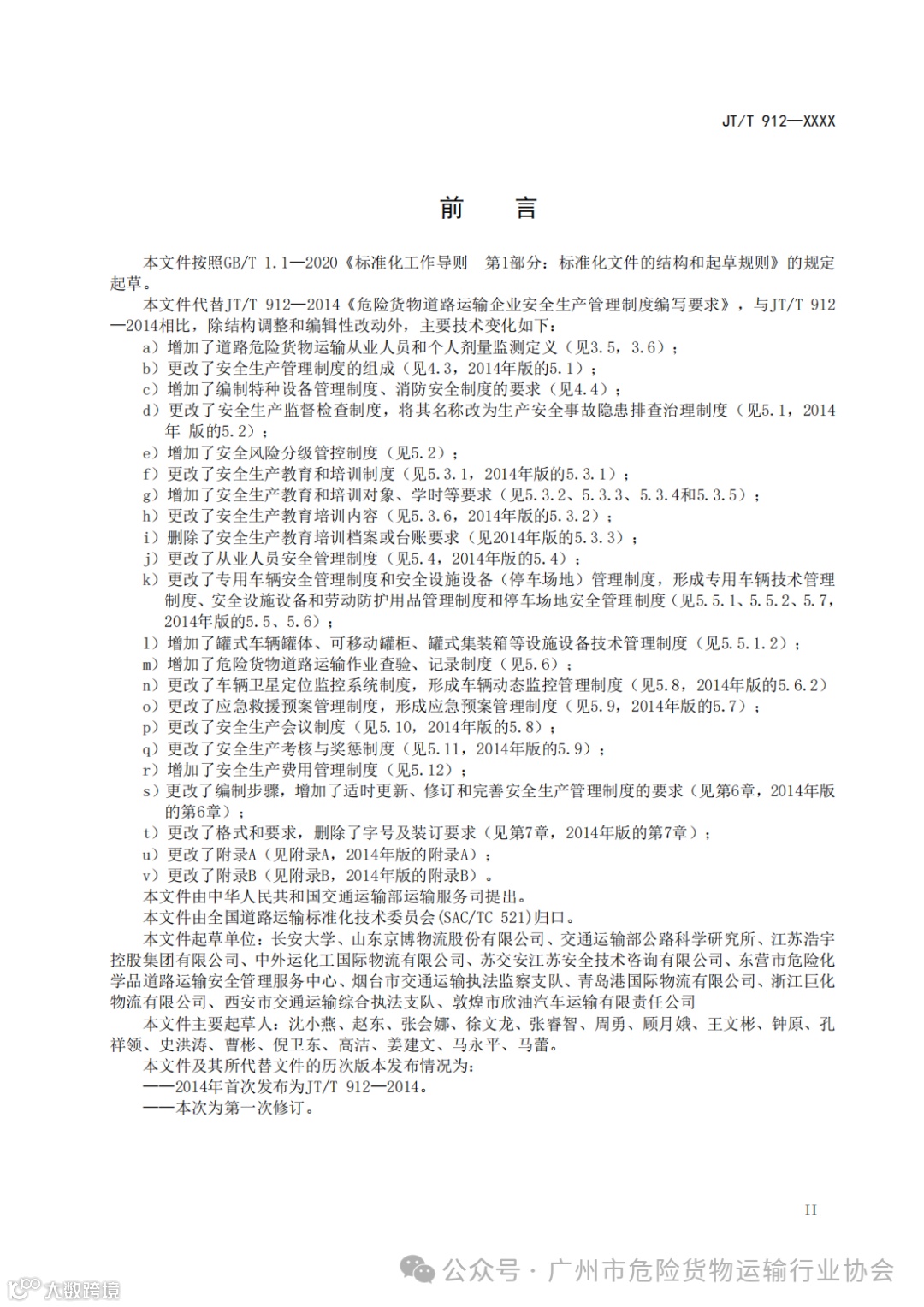 JT/T 912—XXXX

前　　言

本文件按照GB/T 1.1—2020《标准化工作导则　第1部分：标准化文件的结构和起草规则》的规定起草。

本文件代替JT/T 912—2014《危险货物道路运输企业安全生产管理制度编写要求》，与JT/T 912—2014相比，除结构调整和编辑性改动外，主要技术变化如下：

a）增加了道路危险货物运输从业人员和个人剂量监测定义（见3.5，3.6）；
b）更改了安全生产管理制度的组成（见4.3，2014年版的5.1）；
c）增加了编制特种设备管理制度、消防安全制度的要求（见4.4）；
d）更改了安全生产监督检查制度，将其名称改为生产安全事故隐患排查治理制度（见5.1，2014年 版的5.2）；
e）增加了安全风险分级管控制度（见5.2）；
f）更改了安全生产教育和培训制度（见5.3.1，2014年版的5.3.1）；
g）增加了安全生产教育和培训对象、学时等要求（见5.3.2、5.3.3、5.3.4和5.3.5）；
h）更改了安全生产教育培训内容（见5.3.6，2014年版的5.3.2）；
i）删除了安全生产教育培训档案或台账要求（见2014年版的5.3.3）；
j）更改了从业人员安全管理制度（见5.4，2014年版的5.4）；
k）更改了专用车辆安全管理制度和安全设施设备（停车场地）管理制度，形成专用车辆技术管理制度、安全设施设备和劳动防护用品管理制度和停车场地安全管理制度（见5.5.1、5.5.2、5.7，2014年版的5.5、5.6）；
l）增加了罐式车辆罐体、可移动罐柜、罐式集装箱等设施设备技术管理制度（见5.5.1.2）；
m）增加了危险货物道路运输作业查验、记录制度（见5.6）；
n）更改了车辆卫星定位监控系统制度，形成车辆动态监控管理制度（见5.8，2014年版的5.6.2）
o）更改了应急救援预案管理制度，形成应急预案管理制度（见5.9，2014年版的5.7）；
p）更改了安全生产会议制度（见5.10，2014年版的5.8）；
q）更改了安全生产考核与奖惩制度（见5.11，2014年版的5.9）；
r）增加了安全生产费用管理制度（见5.12）；
s）更改了编制步骤，增加了适时更新、修订和完善安全生产管理制度的要求（见第6章，2014年版的第6章）；
t）更改了格式和要求，删除了字号及装订要求（见第7章，2014年版的第7章）；
u）更改了附录A（见附录A，2014年版的附录A）；
v）更改了附录B（见附录B，2014年版的附录B）。

本文件由中华人民共和国交通运输部运输服务司提出。

本文件由全国道路运输标准化技术委员会(SAC/TC 521)归口。

本文件起草单位：长安大学、山东京博物流股份有限公司、交通运输部公路科学研究所、江苏浩宇控股集团有限公司、中外运化工国际物流有限公司、苏交安江苏安全技术咨询有限公司、东营市危险化学品道路运输安全管理服务中心、烟台市交通运输执法监察支队、青岛港国际物流有限公司、浙江巨化物流有限公司、西安市交通运输综合执法支队、敦煌市欣油汽车运输有限责任公司

本文件主要起草人：沈小燕、赵东、张会娜、徐文龙、张睿智、周勇、顾月娥、王文彬、钟原、孔祥领、史洪涛、曹彬、倪卫东、高洁、姜建文、马永平、马蕾。

本文件及其所代替文件的历次版本发布情况为：
——2014年首次发布为JT/T 912—2014。
——本次为第一次修订。

II

公众号 · 广州市危险货物运输行业协会

大数跨境